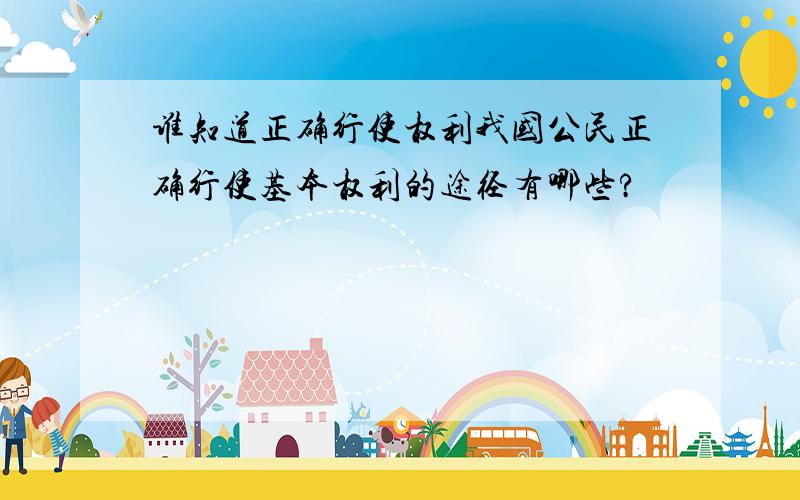 谁知道正确行使权利我国公民正确行使基本权利的途径有哪些?